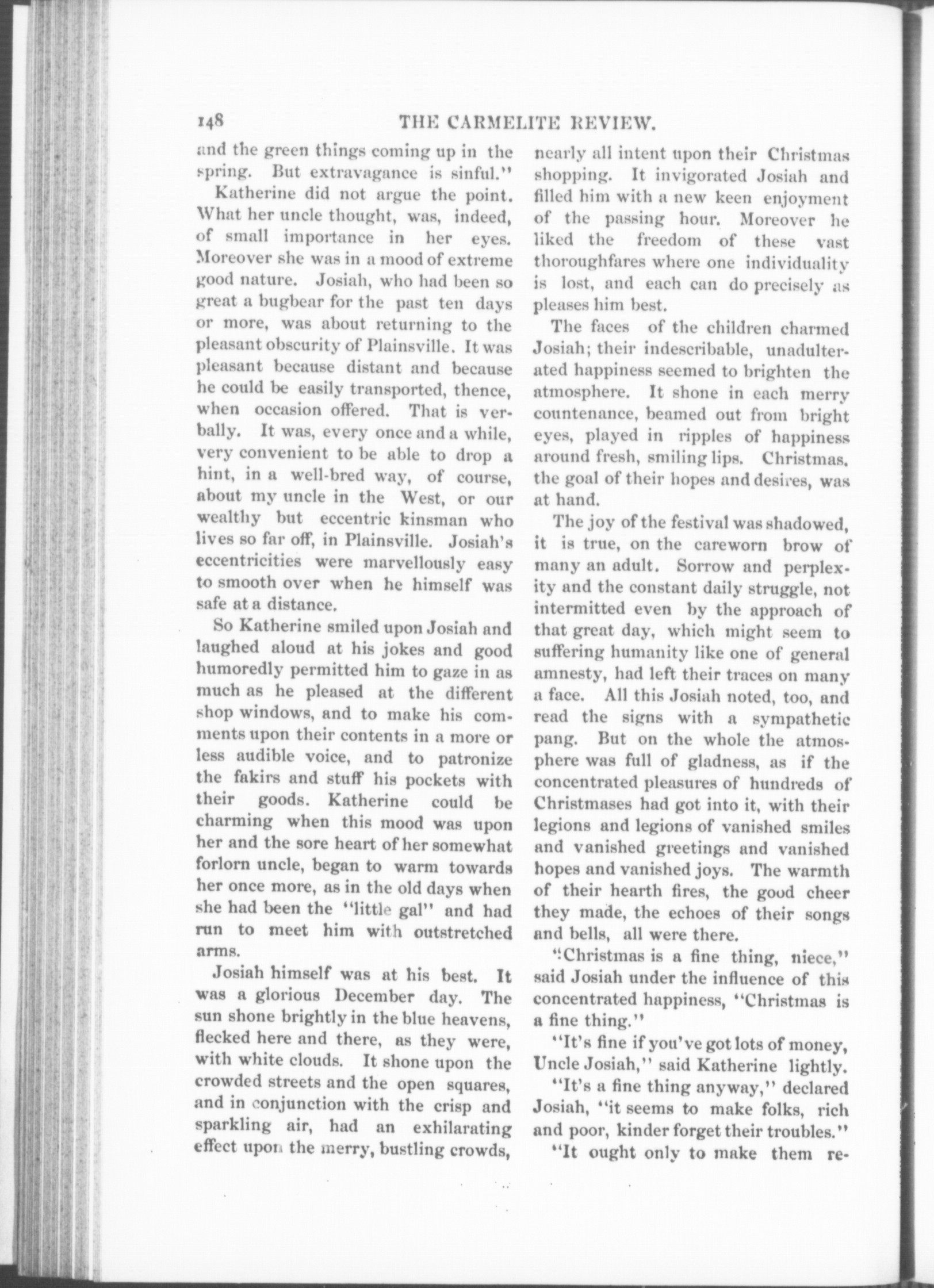 148 THE CARMELITE REVIEW.

and the green things coming up in the spring. But extravagance is sinful."

Katherine did not argue the point. What her uncle thought, was, indeed, of small importance in her eyes. Moreover she was in a mood of extreme good nature. Josiah, who had been so great a bugbear for the past ten days or more, was about returning to the pleasant obscurity of Plainsville. It was pleasant because distant and because he could be easily transported, thence, when occasion offered. That is verbally. It was, every once and a while, very convenient to be able to drop a hint, in a well-bred way, of course, about my uncle in the West, or our wealthy but eccentric kinsman who lives so far off, in Plainsville. Josiah's eccentricities were marvellously easy to smooth over when he himself was safe at a distance.

So Katherine smiled upon Josiah and laughed aloud at his jokes and good humoredly permitted him to gaze in as much as he pleased at the different shop windows, and to make his comments upon their contents in a more or less audible voice, and to patronize the fakirs and stuff his pockets with their goods. Katherine could be charming when this mood was upon her and the sore heart of her somewhat forlorn uncle, began to warm towards her once more, as in the old days when she had been the "little gal" and had run to meet him with outstretched arms.

Josiah himself was at his best. It was a glorious December day. The sun shone brightly in the blue heavens, flecked here and there, as they were, with white clouds. It shone upon the crowded streets and the open squares, and in conjunction with the crisp and sparkling air, had an exhilarating effect upon the merry, bustling crowds, nearly all intent upon their Christmas shopping. It invigorated Josiah and filled him with a new keen enjoyment of the passing hour. Moreover he liked the freedom of these vast thoroughfares where one individuality is lost, and each can do precisely as pleases him best.

The faces of the children charmed Josiah; their indescribable, unadulterated happiness seemed to brighten the atmosphere. It shone in each merry countenance, beamed out from bright eyes, played in ripples of happiness around fresh, smiling lips. Christmas, the goal of their hopes and desires, was at hand.

The joy of the festival was shadowed, it is true, on the careworn brow of many an adult. Sorrow and perplexity and the constant daily struggle, not intermitted even by the approach of that great day, which might seem to suffering humanity like one of general amnesty, had left their traces on many a face. All this Josiah noted, too, and read the signs with a sympathetic pang. But on the whole the atmosphere was full of gladness, as if the concentrated pleasures of hundreds of Christmases had got into it, with their legions and legions of vanished smiles and vanished greetings and vanished hopes and vanished joys. The warmth of their hearth fires, the good cheer they made, the echoes of their songs and bells, all were there.

"Christmas is a fine thing, niece," said Josiah under the influence of this concentrated happiness, "Christmas is a fine thing."

"It's fine if you've got lots of money, Uncle Josiah," said Katherine lightly.

"It's a fine thing anyway," declared Josiah, "it seems to make folks, rich and poor, kinder forget their troubles."

"It ought only to make them re-